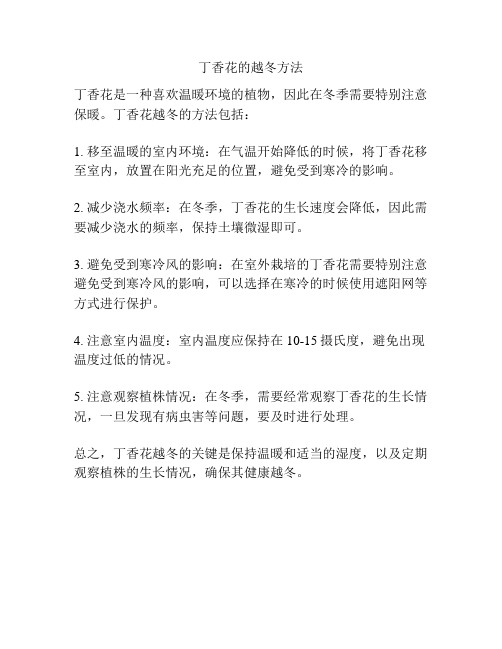 丁香花的越冬方法

丁香花是一种喜欢温暖环境的植物，因此在冬季需要特别注意保暖。丁香花越冬的方法包括：

1. 移至温暖的室内环境：在气温开始降低的时候，将丁香花移至室内，放置在阳光充足的位置，避免受到寒冷的影响。

2. 减少浇水频率：在冬季，丁香花的生长速度会降低，因此需要减少浇水的频率，保持土壤微湿即可。

3. 避免受到寒冷风的影响：在室外栽培的丁香花需要特别注意避免受到寒冷风的影响，可以选择在寒冷的时候使用遮阳网等方式进行保护。

4. 注意室内温度：室内温度应保持在 10-15 摄氏度，避免出现温度过低的情况。

5. 注意观察植株情况：在冬季，需要经常观察丁香花的生长情况，一旦发现有病虫害等问题，要及时进行处理。

总之，丁香花越冬的关键是保持温暖和适当的湿度，以及定期观察植株的生长情况，确保其健康越冬。